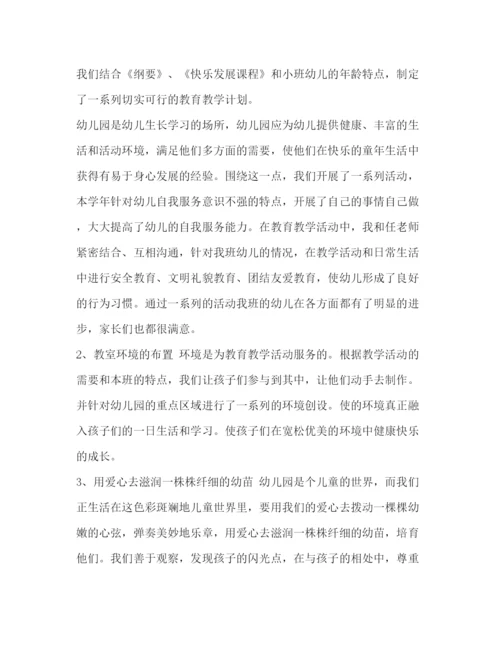 我们结合《纲要》、《快乐发展课程》和小班幼儿的年龄特点，制定了一系列切实可行的教育教学计划。

幼儿园是幼儿生长学习的场所，幼儿园应为幼儿提供健康、丰富的生活和活动环境，满足他们多方面的需要，使他们在快乐的童年生活中获得有易于身心发展的经验。围绕这一点，我们开展了一系列活动，本学年针对幼儿自我服务意识不强的特点，开展了自己的事情自己做，大大提高了幼儿的自我服务能力。在教育教学活动中，我和任老师紧密结合、互相沟通，针对我班幼儿的情况，在教学活动和日常生活中进行安全教育、文明礼貌教育、团结友爱教育，使幼儿形成了良好的行为习惯。通过一系列的活动我班的幼儿在各方面都有了明显的进步，家长们也都很满意。

2、教室环境的布置 环境是为教育教学活动服务的。根据教学活动的需要和本班的特点，我们让孩子们参与到其中，让他们动手去制作。并针对幼儿园的重点区域进行了一系列的环境创设。使的环境真正融入孩子们的一日生活和学习。使孩子们在宽松优美的环境中健康快乐的成长。

3、用爱心去滋润一株株纤细的幼苗 幼儿园是个儿童的世界，而我们正生活在这色彩斑斓地儿童世界里，要用我们的爱心去拨动一棵棵幼嫩的心弦，弹奏美妙地乐章，用爱心去滋润一株株纤细的幼苗，培育他们。我们善于观察，发现孩子的闪光点，在与孩子的相处中，尊重